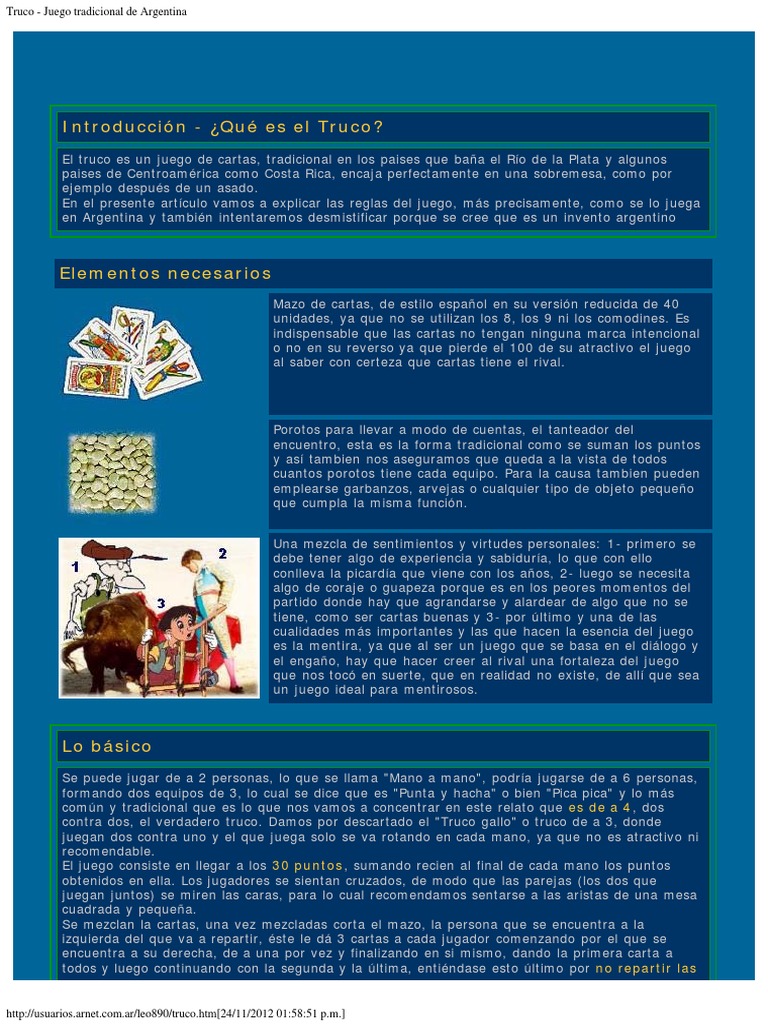 Truco - Juego tradicional de Argentina

Introducción - ¿Qué es el Truco?

El truco es un juego de cartas, tradicional en los paises que baña el Rio de la Plata y algunos paises de Centroamérica como Costa Rica, encaja perfectamente en una sobremesa, como por ejemplo después de un asado.
En el presente articulo vamos a explicar las reglas del juego, más precisamente, como se lo juega en Argentina y también intentaremos desmistificar porque se cree que es un invento argentino

Elementos necesarios

Mazo de cartas, de estilo español en su versión reducida de 40 unidades, ya que no se utilizan los 8, los 9 ni los comodines. Es indispensable que las cartas no tengan ninguna marca intencional o no en su reverso ya que pierde el 100 de su atractivo el juego al saber con certeza que cartas tiene el rival.

Porotos para llevar a modo de cuentas, el tanteador del encuentro, esta es la forma tradicional como se suman los puntos y así tambien nos aseguramos que queda a la vista de todos cuantos porotos tiene cada equipo. Para la causa tambien pueden emplearse garbanzos, arvejas o cualquier tipo de objeto pequeño que cumpla la misma función.

1 2 3

Una mezcla de sentimientos y virtudes personales: 1- primero se debe tener algo de experiencia y sabiduría, lo que con ello conlleva la picardía que viene con los años, 2- luego se necesita algo de coraje o guapeza porque es en los peores momentos del partido donde hay que agrandarse y alardear de algo que no se tiene, como ser cartas buenas y 3- por último y una de las cualidades más importantes y las que hacen la esencia del juego es la mentira, ya que al ser un juego que se basa en el diálogo y el engaño, hay que hacer creer al rival una fortaleza del juego que nos tocó en suerte, que en realidad no existe, de allí que sea un juego ideal para mentirosos.

Lo básico

Se puede jugar de a 2 personas, lo que se llama "Mano a mano", podría jugarse de a 6 personas, formando dos equipos de 3, lo cual se dice que es "Punta y hacha" o bien "Pica pica" y lo más común y tradicional que es lo que nos vamos a concentrar en este relato que es de a 4, dos contra dos, el verdadero truco. Damos por descartado el "Truco gallo" o truco de a 3, donde juegan dos contra uno y el que juega solo se va rotando en cada mano, ya que no es atractivo ni recomendable.
El juego consiste en llegar a los 30 puntos, sumando recien al final de cada mano los puntos obtenidos en ella. Los jugadores se sientan cruzados, de modo que las parejas (los dos que juegan juntos) se miren las caras, para lo cual recomendamos sentarse a las aristas de una mesa cuadrada y pequeña.
Se mezclan la cartas, una vez mezcladas corta el mazo, la persona que se encuentra a la izquierda del que va a repartir, éste le dá 3 cartas a cada jugador comenzando por el que se encuentra a su derecha, de a una por vez y finalizando en si mismo, dando la primera carta a todos y luego continuando con la segunda y la última, entiéndase esto último por no repartir las

http://usuarios.arnet.com.ar/leo890/truco.htm[24/11/2012 01:58:51 p.m.]